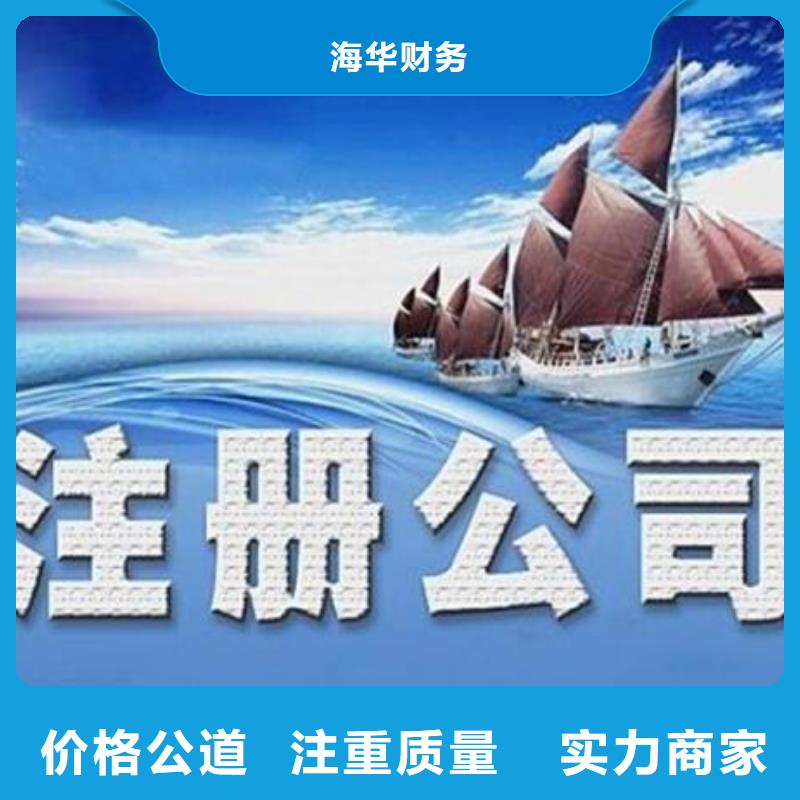 海华财务

注册公司

价格公道 注重质量 实力商家